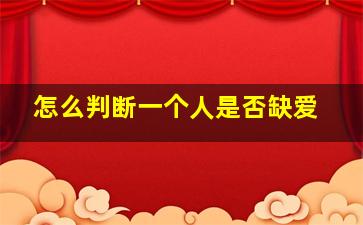 怎么判断一个人是否缺爱